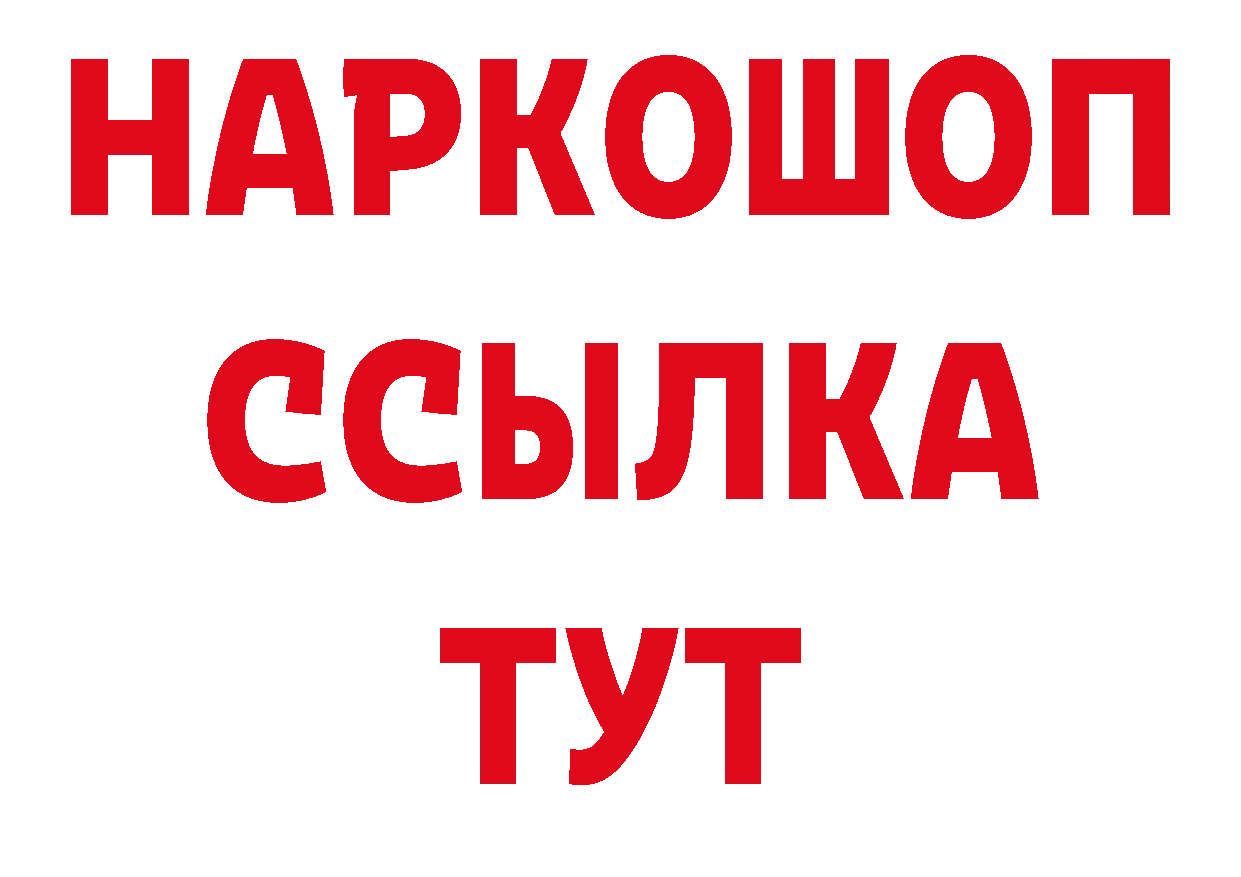 НАРКОШОП
ССЫЛКА
ТУТ